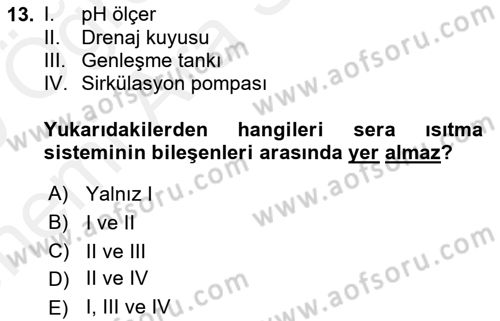 13. I. pH ölçer
II. Drenaj kuyusu
III. Genleşme tankı
IV. Sirkülasyon pompası

Yukarıdakilerden hangileri sera ısıtma sisteminin bileşenleri arasında yer almaz?

A) Yalnız I
B) I ve II
C) II ve III
D) II ve IV
E) I, III ve IV

www.aofsoru.com